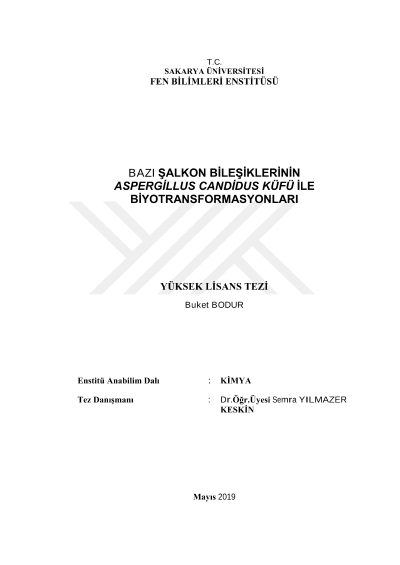 T.C.
SAKARYA ÜNİVERSİTESİ
FEN BİLİMLERİ ENSTİTÜSÜ

BAZI ŞALKON BİLEŞİKLERİNİN
ASPERGİLLUS CANDİDUS KÜFÜ İLE
BİYOTRANSFORMASYONLARI

YÜKSEK LİSANS TEZİ
Buket BODUR

Enstitü Anabilim Dalı : KİMYA

Tez Danışmanı : Dr.Öğr.Üyesi Semra YILMAZER KESKİN

Mayıs 2019